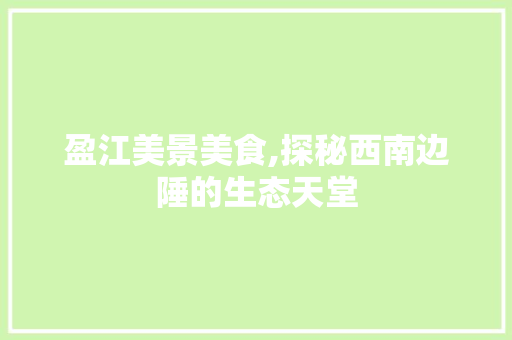 盈江美景美食,探秘西南边陲的生态天堂